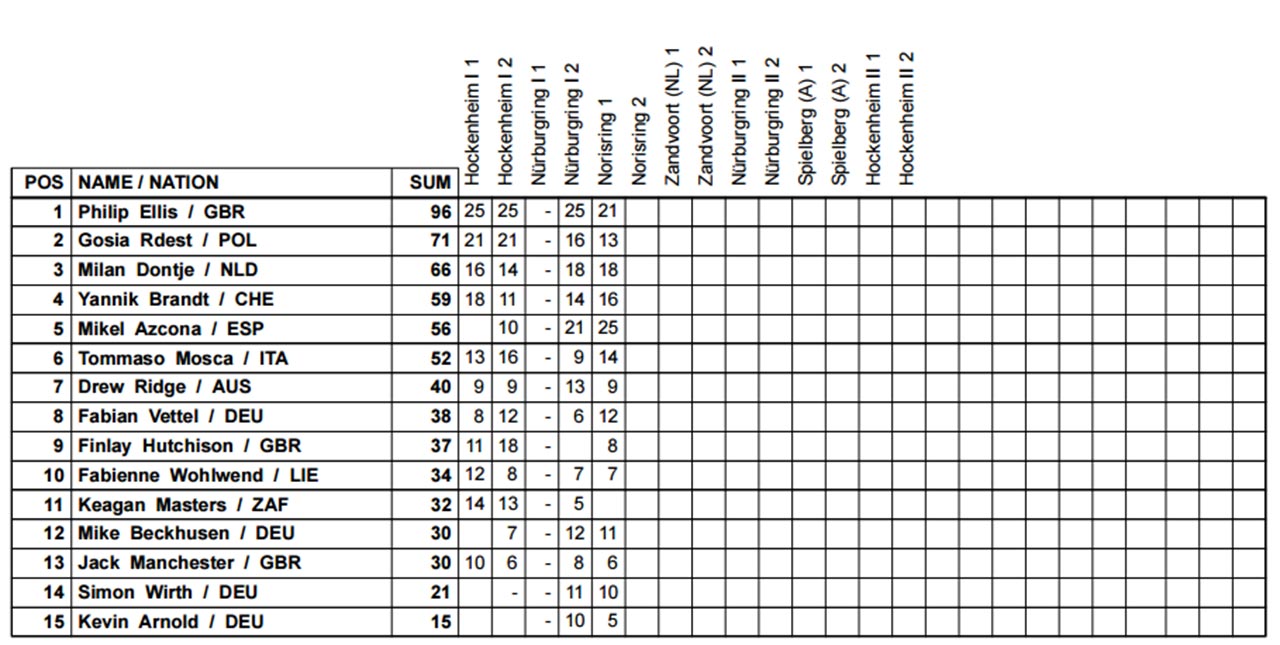 | POS | NAME / NATION | SUM | Hockenheim I 1 | Hockenheim I 2 | Nürburgring I 1 | Nürburgring I 2 | Norisring 1 | Norisring 2 | Zandvoort (NL) 1 | Zandvoort (NL) 2 | Nürburgring II 1 | Nürburgring II 2 | Spielberg (A) 1 | Spielberg (A) 2 | Hockenheim II 1 | Hockenheim II 2 |
|---|---|---|---|---|---|---|---|---|---|---|---|---|---|---|---|---|
| 1 | Philip Ellis / GBR | 96 | 25 | 25 | - | 25 | 21 | | | | | | | | | |
| 2 | Gosia Rdest / POL | 71 | 21 | 21 | - | 16 | 13 | | | | | | | | | |
| 3 | Milan Dontje / NLD | 66 | 16 | 14 | - | 18 | 18 | | | | | | | | | |
| 4 | Yannik Brandt / CHE | 59 | 18 | 11 | - | 14 | 16 | | | | | | | | | |
| 5 | Mikel Azcona / ESP | 56 | | 10 | - | 21 | 25 | | | | | | | | | |
| 6 | Tommaso Mosca / ITA | 52 | 13 | 16 | - | 9 | 14 | | | | | | | | | |
| 7 | Drew Ridge / AUS | 40 | 9 | 9 | - | 13 | 9 | | | | | | | | | |
| 8 | Fabian Vettel / DEU | 38 | 8 | 12 | - | 6 | 12 | | | | | | | | | |
| 9 | Finlay Hutchison / GBR | 37 | 11 | 18 | - | | 8 | | | | | | | | | |
| 10 | Fabienne Wohlwend / LIE | 34 | 12 | 8 | - | 7 | 7 | | | | | | | | | |
| 11 | Keagan Masters / ZAF | 32 | 14 | 13 | - | 5 | | | | | | | | | | |
| 12 | Mike Beckhusen / DEU | 30 | | 7 | - | 12 | 11 | | | | | | | | | |
| 13 | Jack Manchester / GBR | 30 | 10 | 6 | - | 8 | 6 | | | | | | | | | |
| 14 | Simon Wirth / DEU | 21 | | - | - | 11 | 10 | | | | | | | | | |
| 15 | Kevin Arnold / DEU | 15 | | | - | 10 | 5 | | | | | | | | | |